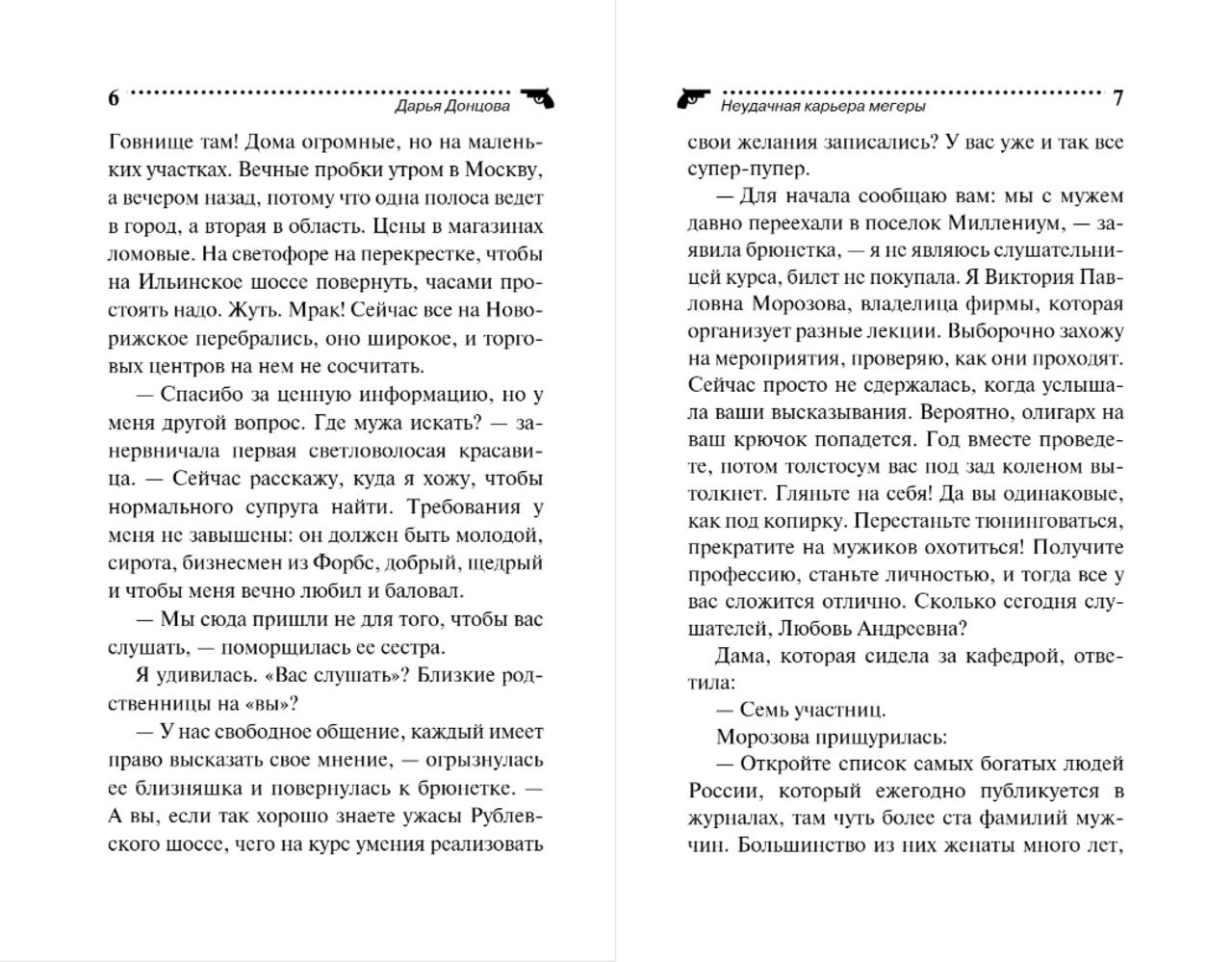 6 Дарья Донцова

Говнище там! Дома огромные, но на маленьких участках. Вечные пробки утром в Москву, а вечером назад, потому что одна полоса ведет в город, а вторая в область. Цены в магазинах ломовые. На светофоре на перекрестке, чтобы на Ильинское шоссе повернуть, часами простоять надо. Жуть. Мрак! Сейчас все на Новорижское перебрались, оно широкое, и торговых центров на нем не сосчитать.

— Спасибо за ценную информацию, но у меня другой вопрос. Где мужа искать? — занервничала первая светловолосая красавица. — Сейчас расскажу, куда я хожу, чтобы нормального супруга найти. Требования у меня не завышены: он должен быть молодой, сирота, бизнесмен из Форбс, добрый, щедрый и чтобы меня вечно любил и баловал.

— Мы сюда пришли не для того, чтобы вас слушать, — поморщилась ее сестра.

Я удивилась. «Вас слушать»? Близкие родственницы на «вы»?

— У нас свободное общение, каждый имеет право высказать свое мнение, — огрызнулась ее близняшка и повернулась к брюнетке. — А вы, если так хорошо знаете ужасы Рублевского шоссе, чего на курс умения реализовать

Неудачная карьера мегеры 7

свои желания записались? У вас уже и так все супер-пупер.

— Для начала сообщаю вам: мы с мужем давно переехали в поселок Миллениум, — заявила брюнетка, — я не являюсь слушательницей курса, билет не покупала. Я Виктория Павловна Морозова, владелица фирмы, которая организует разные лекции. Выборочно захожу на мероприятия, проверяю, как они проходят. Сейчас просто не сдержалась, когда услышала ваши высказывания. Вероятно, олигарх на ваш крючок попадется. Год вместе проведете, потом толстосум вас под зад коленом вытолкнет. Гляньте на себя! Да вы одинаковые, как под копирку. Перестаньте тюнинговаться, прекратите на мужиков охотиться! Получите профессию, станьте личностью, и тогда все у вас сложится отлично. Сколько сегодня слушателей, Любовь Андреевна?

Дама, которая сидела за кафедрой, ответила:

— Семь участниц.

Морозова прищурилась:

— Откройте список самых богатых людей России, который ежегодно публикуется в журналах, там чуть более ста фамилий мужчин. Большинство из них женаты много лет,